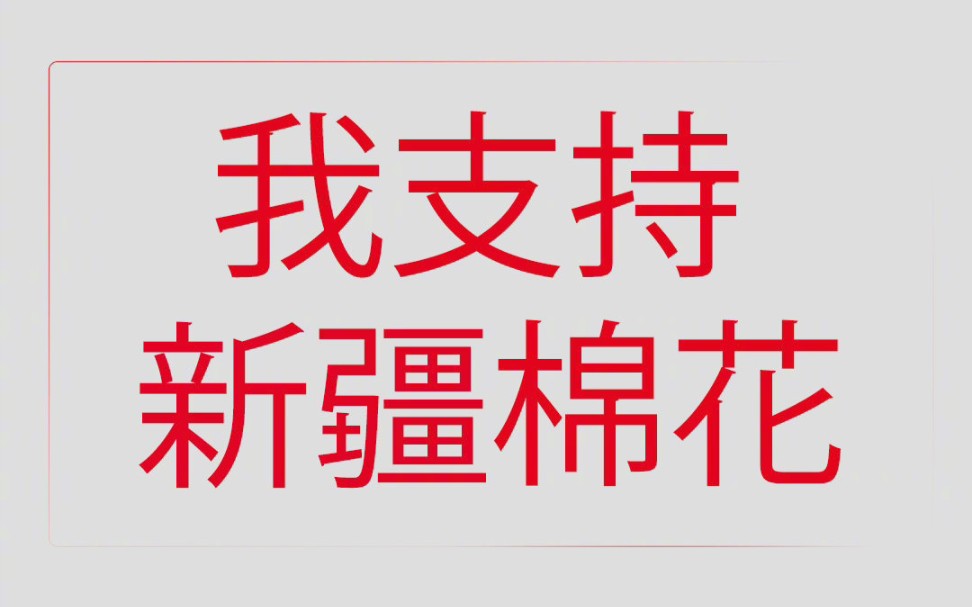 我支持
新疆棉花